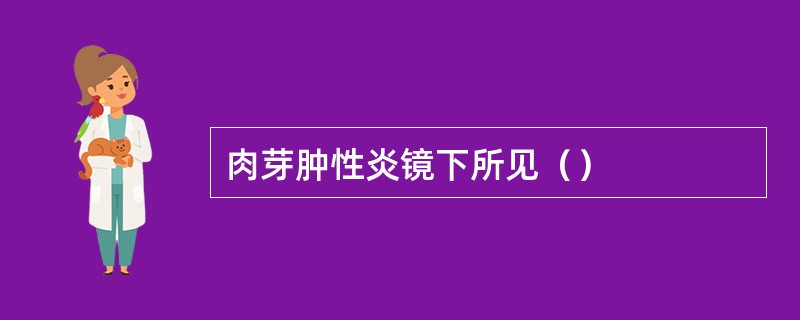 肉芽肿性炎镜下所见（）